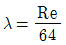 $\lambda = \frac{\mathrm{Re}}{64}$